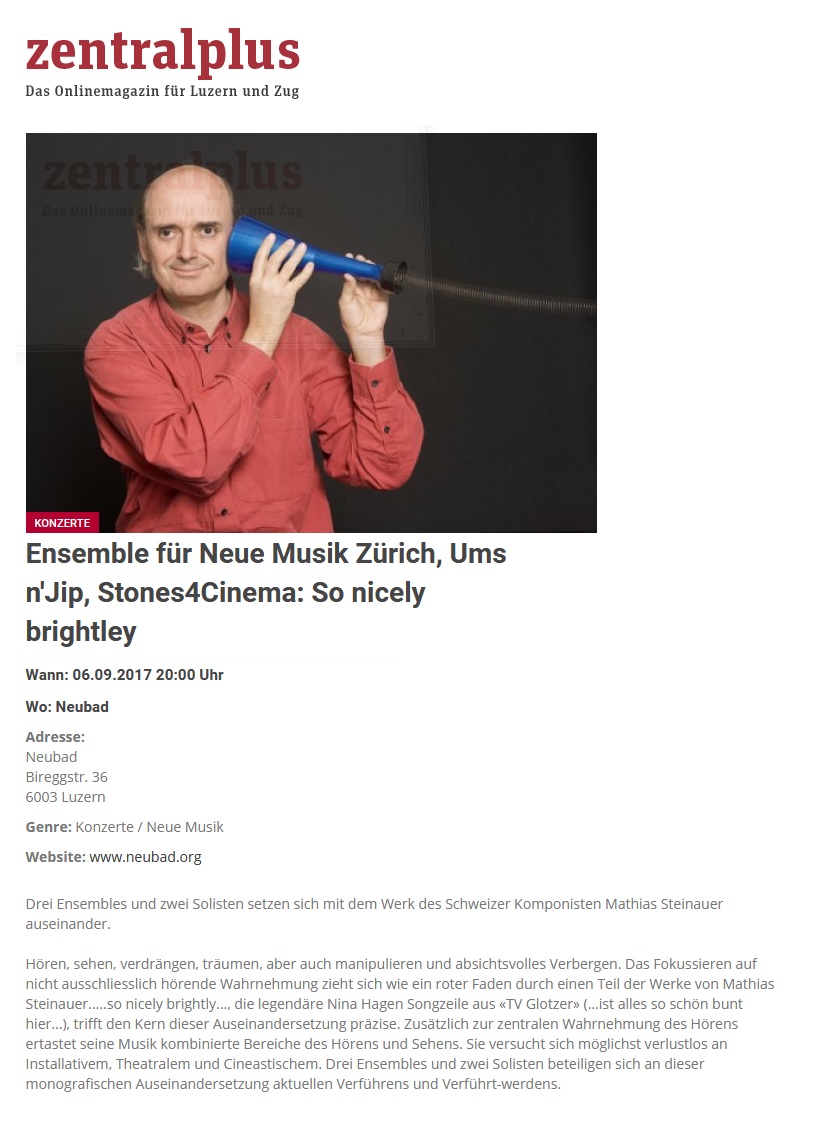 zentralplus
Das Onlinemagazin für Luzern und Zug

zentralplus
Das Onlinemagazin für Luzern und Zug

KONZERTE

Ensemble für Neue Musik Zürich, Ums n'Jip, Stones4Cinema: So nicely brightley

Wann: 06.09.2017 20:00 Uhr

Wo: Neubad

Adresse:
Neubad
Bireggstr. 36
6003 Luzern

Genre: Konzerte / Neue Musik

Website: www.neubad.org

Drei Ensembles und zwei Solisten setzen sich mit dem Werk des Schweizer Komponisten Mathias Steinauer auseinander.

Hören, sehen, verdrängen, träumen, aber auch manipulieren und absichtsvolles Verbergen. Das Fokussieren auf nicht ausschliesslich hörende Wahrnehmung zieht sich wie ein roter Faden durch einen Teil der Werke von Mathias Steinauer.....so nicely brightly..., die legendäre Nina Hagen Songzeile aus «TV Glotzer» (...ist alles so schön bunt hier...), trifft den Kern dieser Auseinandersetzung präzise. Zusätzlich zur zentralen Wahrnehmung des Hörens ertastet seine Musik kombinierte Bereiche des Hörens und Sehens. Sie versucht sich möglichst verlustlos an Installativem, Theatralem und Cineastischem. Drei Ensembles und zwei Solisten beteiligen sich an dieser monografischen Auseinandersetzung aktuellen Verführens und Verführt-werdens.